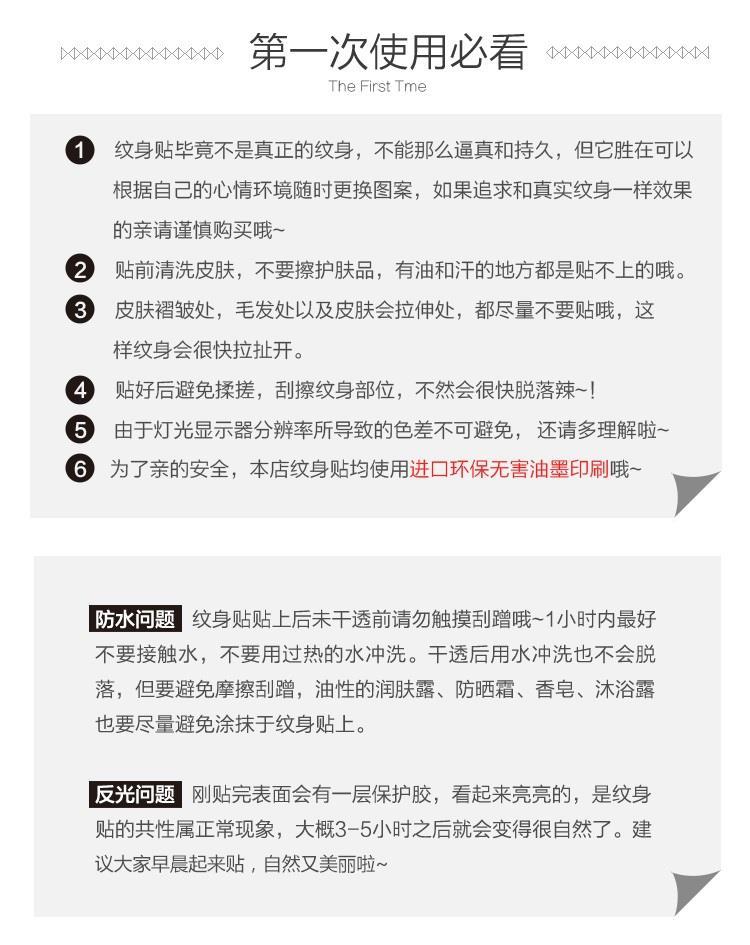 第一次使用必看
The First Tme

1 纹身贴毕竟不是真正的纹身，不能那么逼真和持久，但它胜在可以根据自己的心情环境随时更换图案，如果追求和真实纹身一样效果的亲请谨慎购买哦~

2 贴前清洗皮肤，不要擦护肤品，有油和汗的地方都是贴不上的哦。

3 皮肤褶皱处，毛发处以及皮肤会拉伸处，都尽量不要贴哦，这样纹身会很快拉扯开。

4 贴好后避免揉搓，刮擦纹身部位，不然会很快脱落辣~!

5 由于灯光显示器分辨率所导致的色差不可避免，还请多理解啦~

6 为了亲的安全，本店纹身贴均使用进口环保无害油墨印刷哦~

防水问题 纹身贴贴上后未干透前请勿触摸刮蹭哦~1小时内最好不要接触水，不要用过热的水冲洗。干透后用水冲洗也不会脱落，但要避免摩擦刮蹭，油性的润肤露、防晒霜、香皂、沐浴露也要尽量避免涂抹于纹身贴上。

反光问题 刚贴完表面会有一层保护胶，看起来亮亮的，是纹身贴的共性属正常现象，大概3-5小时之后就会变得很自然了。建议大家早晨起来贴，自然又美丽啦~